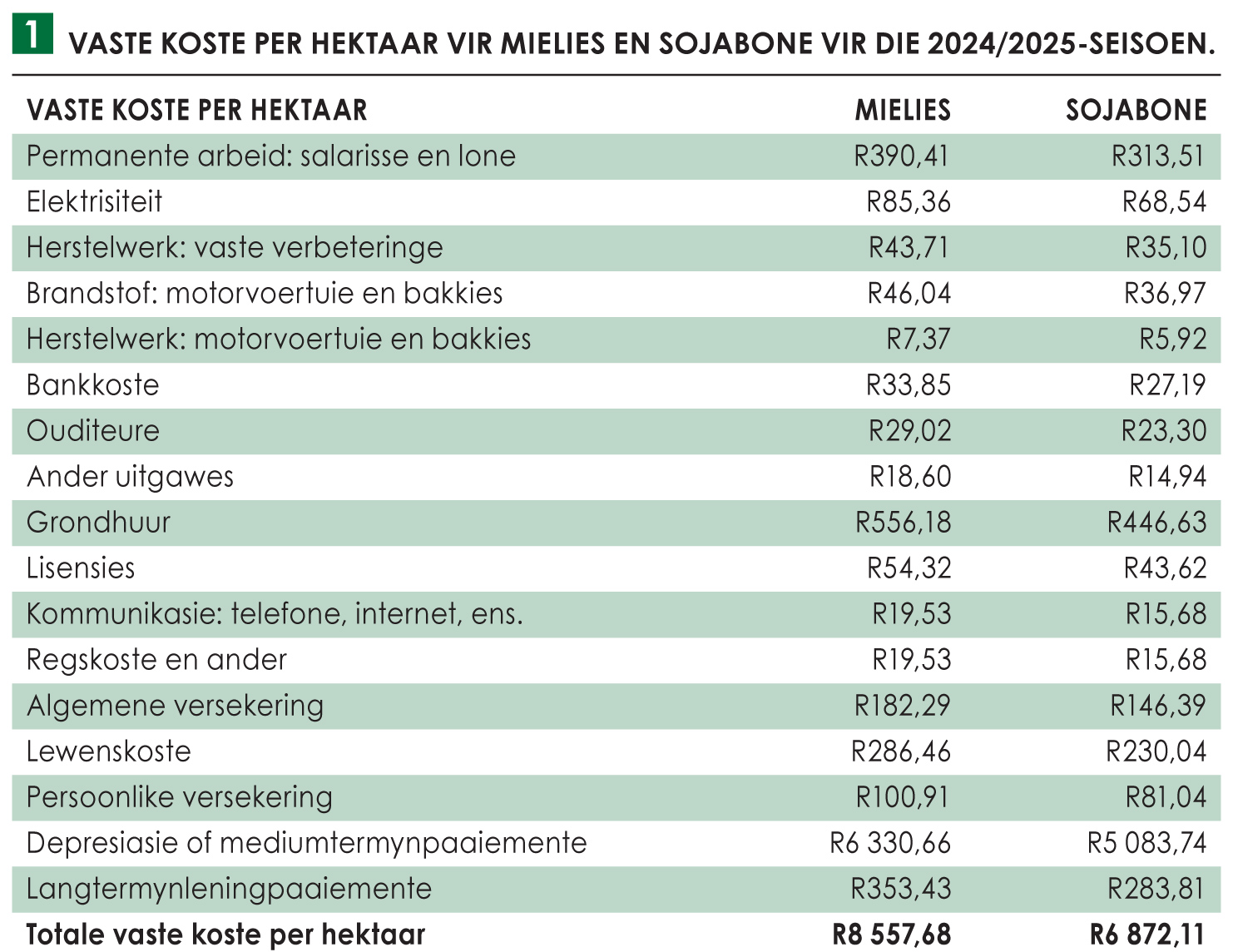 1 VASTE KOSTE PER HEKTAAR VIR MIELIES EN SOJABONE VIR DIE 2024/2025-SEISOEN.

| VASTE KOSTE PER HEKTAAR | MIELIES | SOJABONE |
|---|---|---|
| Permanente arbeid: salarisse en lone | R390,41 | R313,51 |
| Elektrisiteit | R85,36 | R68,54 |
| Herstelwerk: vaste verbeteringe | R43,71 | R35,10 |
| Brandstof: motorvoertuie en bakkies | R46,04 | R36,97 |
| Herstelwerk: motorvoertuie en bakkies | R7,37 | R5,92 |
| Bankkoste | R33,85 | R27,19 |
| Ouditeure | R29,02 | R23,30 |
| Ander uitgawes | R18,60 | R14,94 |
| Grondhuur | R556,18 | R446,63 |
| Lisensies | R54,32 | R43,62 |
| Kommunikasie: telefone, internet, ens. | R19,53 | R15,68 |
| Regskoste en ander | R19,53 | R15,68 |
| Algemene versekering | R182,29 | R146,39 |
| Lewenskoste | R286,46 | R230,04 |
| Persoonlike versekering | R100,91 | R81,04 |
| Depresiasie of mediumtermynpaaiemente | R6 330,66 | R5 083,74 |
| Langtermynleningpaaiemente | R353,43 | R283,81 |
| **Totale vaste koste per hektaar** | **R8 557,68** | **R6 872,11** |